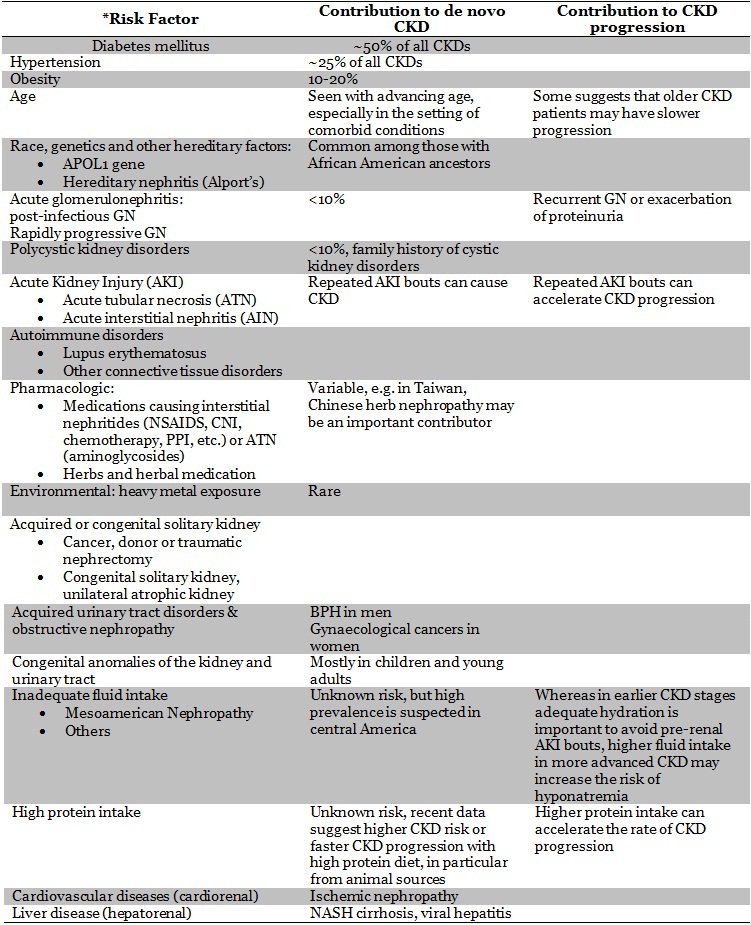 | *Risk Factor | Contribution to de novo CKD | Contribution to CKD progression |
|---|---|---|
| Diabetes mellitus | ~50% of all CKDs | |
| Hypertension | ~25% of all CKDs | |
| Obesity | 10-20% | |
| Age | Seen with advancing age, especially in the setting of comorbid conditions | Some suggests that older CKD patients may have slower progression |
| Race, genetics and other hereditary factors: • APOL1 gene • Hereditary nephritis (Alport's) | Common among those with African American ancestors | |
| Acute glomerulonephritis: post-infectious GN Rapidly progressive GN | <10% | Recurrent GN or exacerbation of proteinuria |
| Polycystic kidney disorders | <10%, family history of cystic kidney disorders | |
| Acute Kidney Injury (AKI) • Acute tubular necrosis (ATN) • Acute interstitial nephritis (AIN) | Repeated AKI bouts can cause CKD | Repeated AKI bouts can accelerate CKD progression |
| Autoimmune disorders • Lupus erythematosus • Other connective tissue disorders | | |
| Pharmacologic: • Medications causing interstitial nephritides (NSAIDS, CNI, chemotherapy, PPI, etc.) or ATN (aminoglycosides) • Herbs and herbal medication | Variable, e.g. in Taiwan, Chinese herb nephropathy may be an important contributor | |
| Environmental: heavy metal exposure | Rare | |
| Acquired or congenital solitary kidney • Cancer, donor or traumatic nephrectomy • Congenital solitary kidney, unilateral atrophic kidney | | |
| Acquired urinary tract disorders & obstructive nephropathy | BPH in men Gynaecological cancers in women | |
| Congenital anomalies of the kidney and urinary tract | Mostly in children and young adults | |
| Inadequate fluid intake • Mesoamerican Nephropathy • Others | Unknown risk, but high prevalence is suspected in central America | Whereas in earlier CKD stages adequate hydration is important to avoid pre-renal AKI bouts, higher fluid intake in more advanced CKD may increase the risk of hyponatremia |
| High protein intake | Unknown risk, recent data suggest higher CKD risk or faster CKD progression with high protein diet, in particular from animal sources | Higher protein intake can accelerate the rate of CKD progression |
| Cardiovascular diseases (cardiorenal) | Ischemic nephropathy | |
| Liver disease (hepatorenal) | NASH cirrhosis, viral hepatitis | |